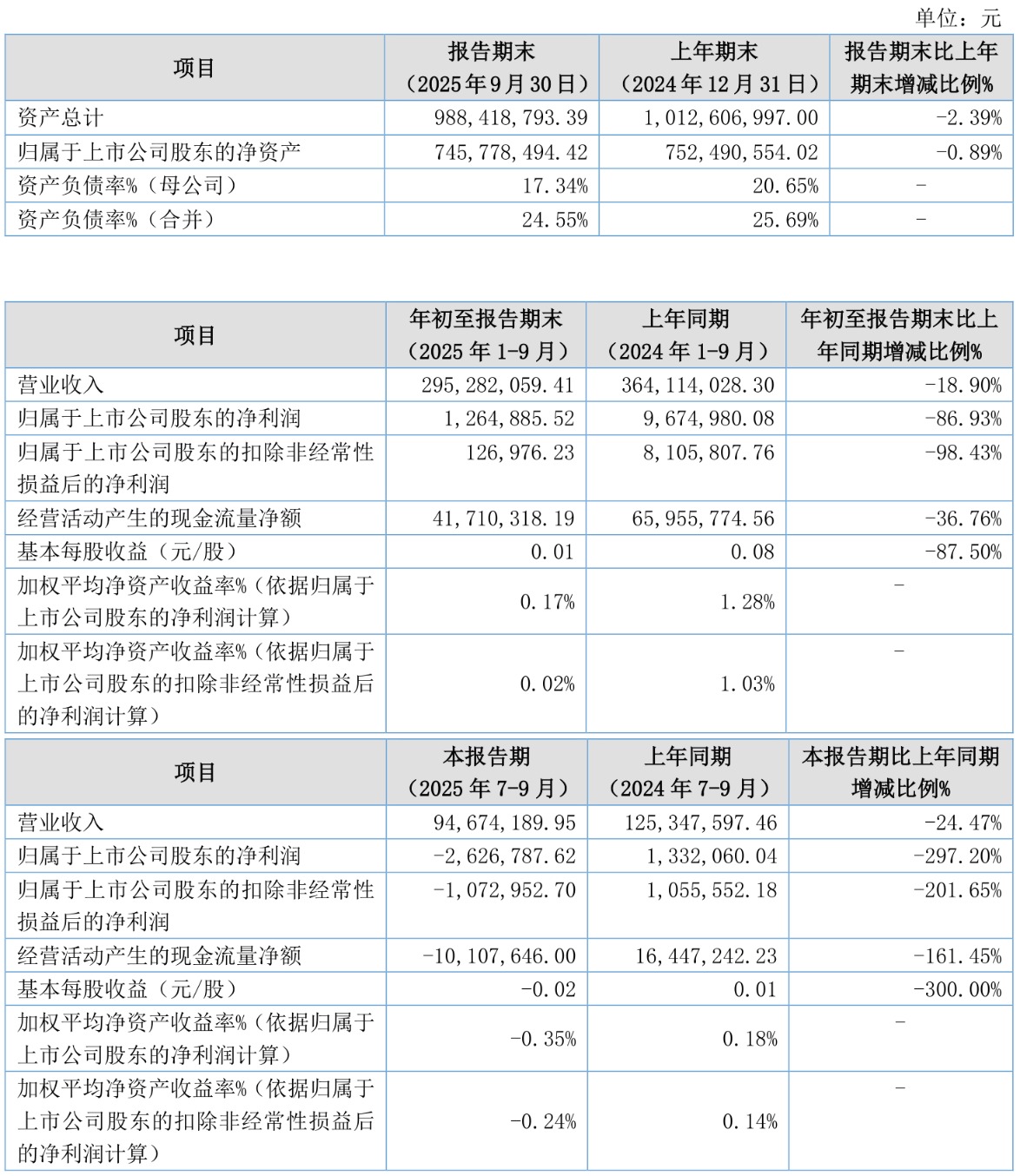 单位：元

| 项目 | 报告期末（2025年9月30日） | 上年期末（2024年12月31日） | 报告期末比上年期末增减比例% |
|---|---|---|---|
| 资产总计 | 988,418,793.39 | 1,012,606,997.00 | -2.39% |
| 归属于上市公司股东的净资产 | 745,778,494.42 | 752,490,554.02 | -0.89% |
| 资产负债率%（母公司） | 17.34% | 20.65% | - |
| 资产负债率%（合并） | 24.55% | 25.69% | - |

| 项目 | 年初至报告期末（2025年1-9月） | 上年同期（2024年1-9月） | 年初至报告期末比上年同期增减比例% |
|---|---|---|---|
| 营业收入 | 295,282,059.41 | 364,114,028.30 | -18.90% |
| 归属于上市公司股东的净利润 | 1,264,885.52 | 9,674,980.08 | -86.93% |
| 归属于上市公司股东的扣除非经常性损益后的净利润 | 126,976.23 | 8,105,807.76 | -98.43% |
| 经营活动产生的现金流量净额 | 41,710,318.19 | 65,955,774.56 | -36.76% |
| 基本每股收益（元/股） | 0.01 | 0.08 | -87.50% |
| 加权平均净资产收益率%（依据归属于上市公司股东的净利润计算） | 0.17% | 1.28% | - |
| 加权平均净资产收益率%（依据归属于上市公司股东的扣除非经常性损益后的净利润计算） | 0.02% | 1.03% | - |

| 项目 | 本报告期（2025年7-9月） | 上年同期（2024年7-9月） | 本报告期比上年同期增减比例% |
|---|---|---|---|
| 营业收入 | 94,674,189.95 | 125,347,597.46 | -24.47% |
| 归属于上市公司股东的净利润 | -2,626,787.62 | 1,332,060.04 | -297.20% |
| 归属于上市公司股东的扣除非经常性损益后的净利润 | -1,072,952.70 | 1,055,552.18 | -201.65% |
| 经营活动产生的现金流量净额 | -10,107,646.00 | 16,447,242.23 | -161.45% |
| 基本每股收益（元/股） | -0.02 | 0.01 | -300.00% |
| 加权平均净资产收益率%（依据归属于上市公司股东的净利润计算） | -0.35% | 0.18% | - |
| 加权平均净资产收益率%（依据归属于上市公司股东的扣除非经常性损益后的净利润计算） | -0.24% | 0.14% | - |